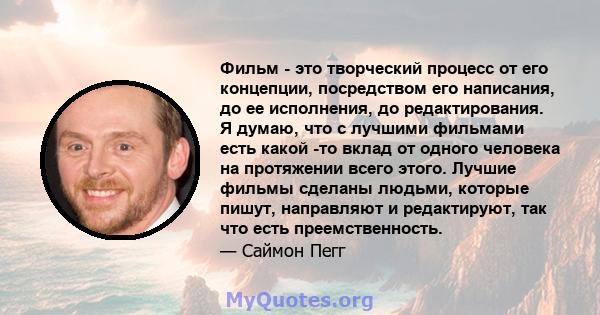 Фильм - это творческий процесс от его концепции, посредством его написания, до ее исполнения, до редактирования. Я думаю, что с лучшими фильмами есть какой -то вклад от одного человека на протяжении всего этого. Лучшие фильмы сделаны людьми, которые пишут, направляют и редактируют, так что есть преемственность.
— Саймон Пегг

MyQuotes.org